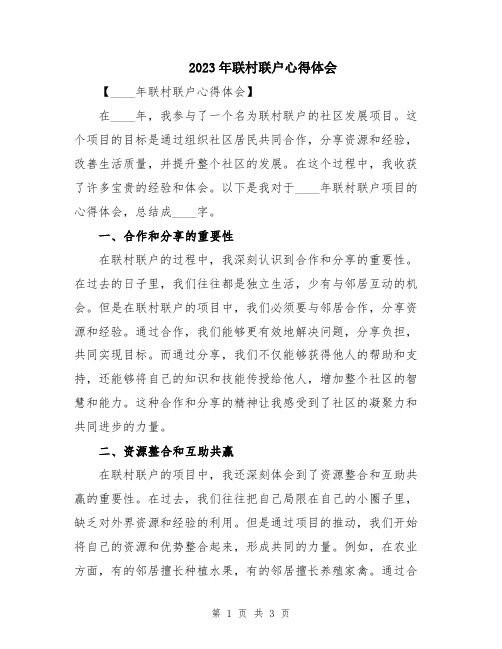 2023年联村联户心得体会

【____年联村联户心得体会】

在____年，我参与了一个名为联村联户的社区发展项目。这个项目的目标是通过组织社区居民共同合作，分享资源和经验，改善生活质量，并提升整个社区的发展。在这个过程中，我收获了许多宝贵的经验和体会。以下是我对于____年联村联户项目的心得体会，总结成____字。

一、合作和分享的重要性

在联村联户的过程中，我深刻认识到合作和分享的重要性。在过去的日子里，我们往往都是独立生活，少有与邻居互动的机会。但是在联村联户的项目中，我们必须要与邻居合作，分享资源和经验。通过合作，我们能够更有效地解决问题，分享负担，共同实现目标。而通过分享，我们不仅能够获得他人的帮助和支持，还能够将自己的知识和技能传授给他人，增加整个社区的智慧和能力。这种合作和分享的精神让我感受到了社区的凝聚力和共同进步的力量。

二、资源整合和互助共赢

在联村联户的项目中，我还深刻体会到了资源整合和互助共赢的重要性。在过去，我们往往把自己局限在自己的小圈子里，缺乏对外界资源和经验的利用。但是通过项目的推动，我们开始将自己的资源和优势整合起来，形成共同的力量。例如，在农业方面，有的邻居擅长种植水果，有的邻居擅长养殖家禽。通过合

第 1 页 共 3 页